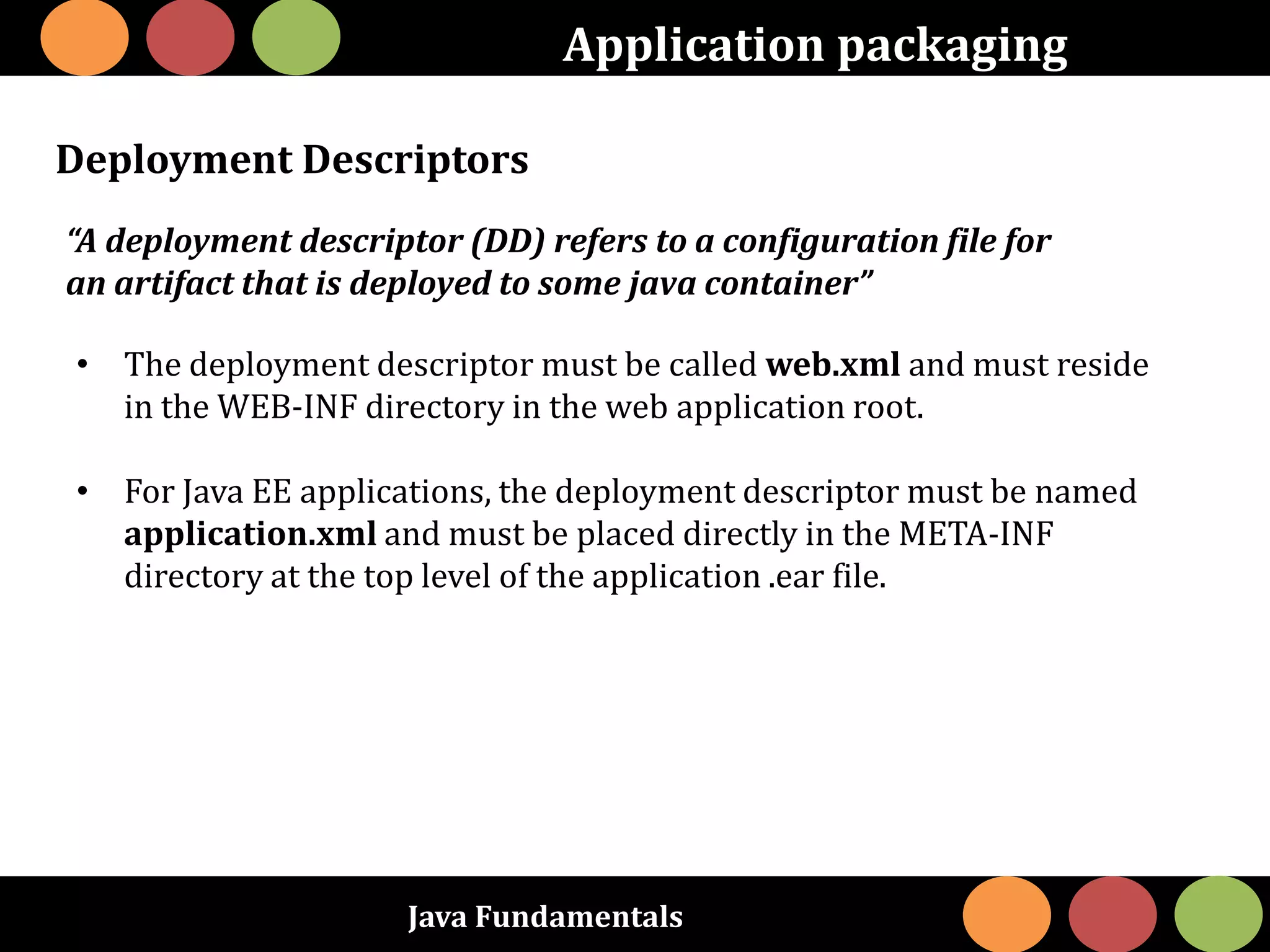 Application packaging

Deployment Descriptors

"A deployment descriptor (DD) refers to a configuration file for an artifact that is deployed to some java container"

• The deployment descriptor must be called web.xml and must reside in the WEB-INF directory in the web application root.

• For Java EE applications, the deployment descriptor must be named application.xml and must be placed directly in the META-INF directory at the top level of the application .ear file.

Java Fundamentals